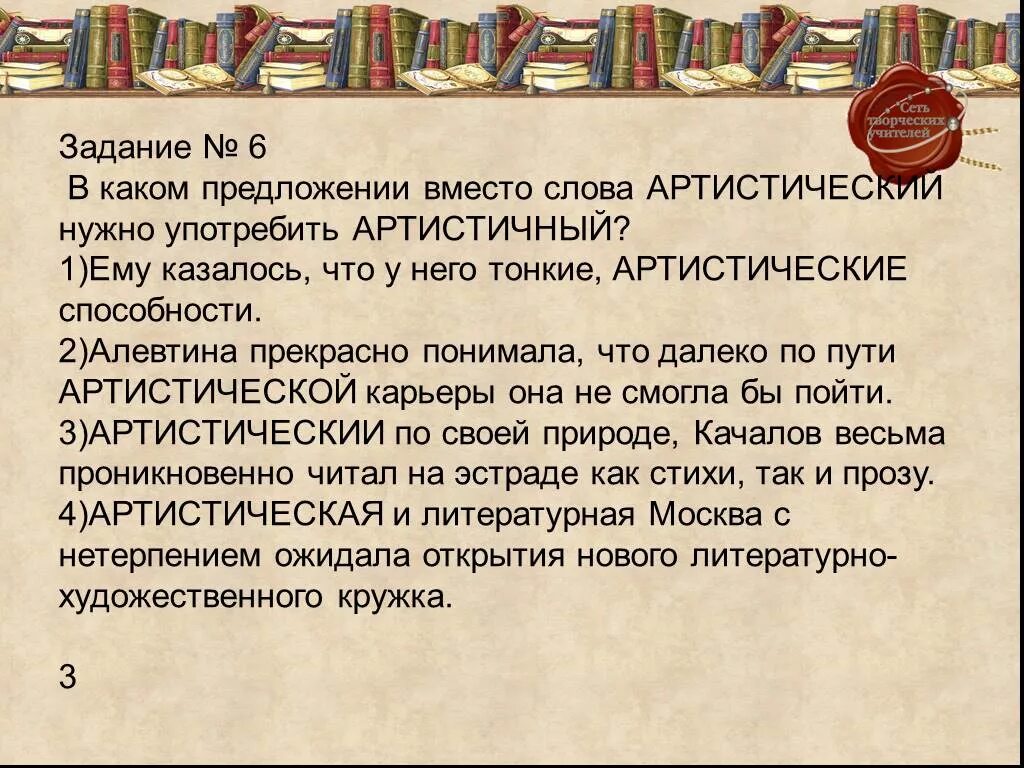 Сеть творческих учителей

Задание № 6
В каком предложении вместо слова АРТИСТИЧЕСКИЙ нужно употребить АРТИСТИЧНЫЙ?
1)Ему казалось, что у него тонкие, АРТИСТИЧЕСКИЕ способности.
2)Алевтина прекрасно понимала, что далеко по пути АРТИСТИЧЕСКОЙ карьеры она не смогла бы пойти.
3)АРТИСТИЧЕСКИИ по своей природе, Качалов весьма проникновенно читал на эстраде как стихи, так и прозу.
4)АРТИСТИЧЕСКАЯ и литературная Москва с нетерпением ожидала открытия нового литературно-художественного кружка.

3